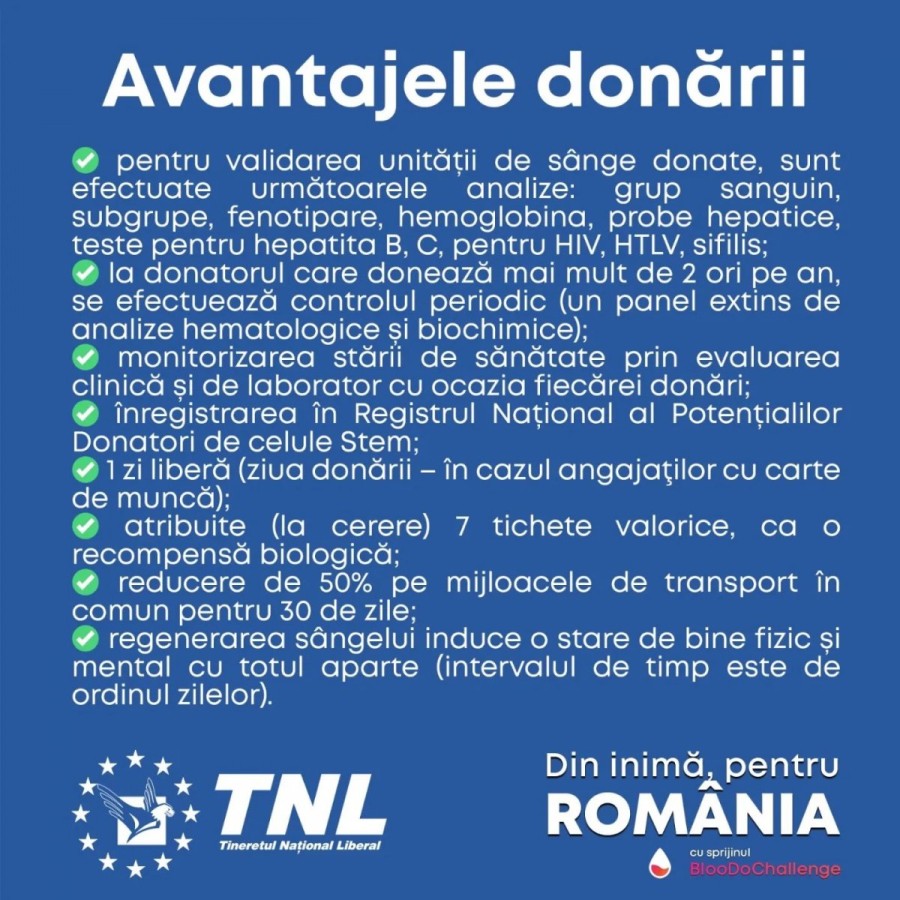 Avantajele donării

✅ pentru validarea unității de sânge donate, sunt efectuate următoarele analize: grup sanguin, subgrupe, fenotipare, hemoglobina, probe hepatice, teste pentru hepatita B, C, pentru HIV, HTLV, sifilis;
✅ la donatorul care donează mai mult de 2 ori pe an, se efectuează controlul periodic (un panel extins de analize hematologice și biochimice);
✅ monitorizarea stării de sănătate prin evaluarea clinică și de laborator cu ocazia fiecărei donări;
✅ înregistrarea în Registrul Național al Potențialilor Donatori de celule Stem;
✅ 1 zi liberă (ziua donării – în cazul angajaţilor cu carte de muncă);
✅ atribuite (la cerere) 7 tichete valorice, ca o recompensă biologică;
✅ reducere de 50% pe mijloacele de transport în comun pentru 30 de zile;
✅ regenerarea sângelui induce o stare de bine fizic și mental cu totul aparte (intervalul de timp este de ordinul zilelor).

TNL
Tineretul Național Liberal

Din inimă, pentru
ROMÂNIA
cu sprijinul
BlooDoChallenge